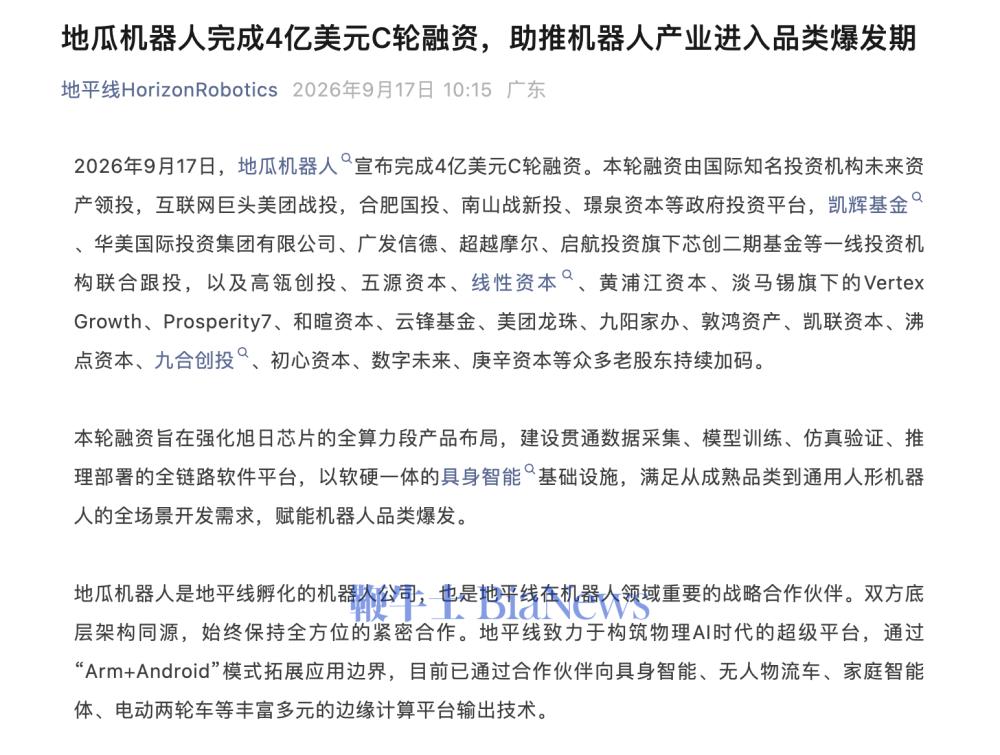 地瓜机器人完成4亿美元C轮融资，助推机器人产业进入品类爆发期

地平线HorizonRobotics 2026年9月17日 10:15 广东

2026年9月17日，地瓜机器人宣布完成4亿美元C轮融资。本轮融资由国际知名投资机构未来资产领投，互联网巨头美团战投，合肥国投、南山战新投、璟泉资本等政府投资平台，凯辉基金、华美国际投资集团有限公司、广发信德、超越摩尔、启航投资旗下芯创二期基金等一线投资机构联合跟投，以及高瓴创投、五源资本、线性资本、黄浦江资本、淡马锡旗下的Vertex Growth、Prosperity7、和暄资本、云锋基金、美团龙珠、九阳家办、敦鸿资产、凯联资本、沸点资本、九合创投、初心资本、数字未来、庚辛资本等众多老股东持续加码。

本轮融资旨在强化旭日芯片的全算力段产品布局，建设贯通数据采集、模型训练、仿真验证、推理部署的全链路软件平台，以软硬一体的具身智能基础设施，满足从成熟品类到通用人形机器人的全场景开发需求，赋能机器人品类爆发。

地瓜机器人是地平线孵化的机器人公司，也是地平线在机器人领域重要的战略合作伙伴。双方底层架构同源，始终保持全方位的紧密合作。地平线致力于构筑物理AI时代的超级平台，通过“Arm+Android”模式拓展应用边界，目前已通过合作伙伴向具身智能、无人物流车、家庭智能体、电动两轮车等丰富多元的边缘计算平台输出技术。

鞭牛士 BiaNews